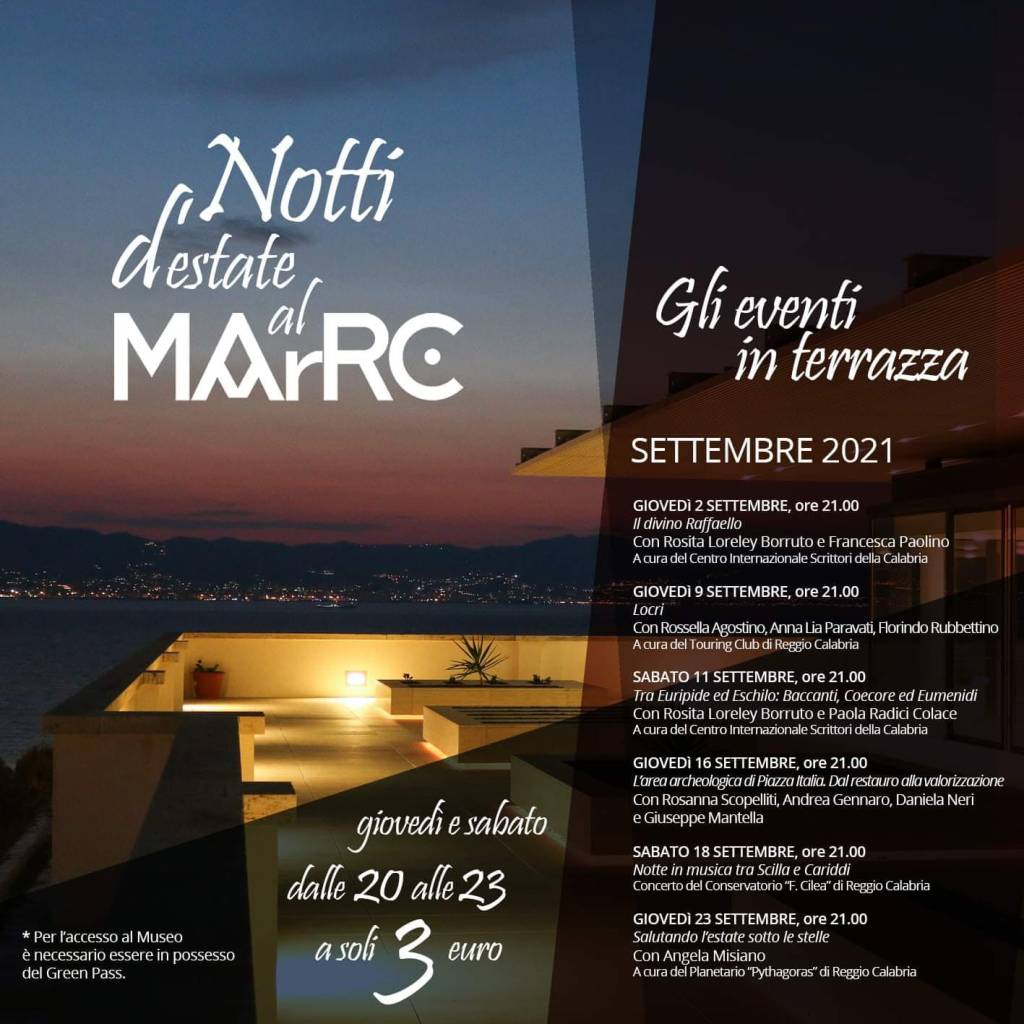 Notti d'estate al MArRC

Gli eventi in terrazza

SETTEMBRE 2021

GIOVEDÌ 2 SETTEMBRE, ore 21.00
Il divino Raffaello
Con Rosita Loreley Borruto e Francesca Paolino
A cura del Centro Internazionale Scrittori della Calabria

GIOVEDÌ 9 SETTEMBRE, ore 21.00
Locri
Con Rossella Agostino, Anna Lia Paravati, Florindo Rubbettino
A cura del Touring Club di Reggio Calabria

SABATO 11 SETTEMBRE, ore 21.00
Tra Euripide ed Eschilo: Baccanti, Coecore ed Eumenidi
Con Rosita Loreley Borruto e Paola Radici Colace
A cura del Centro Internazionale Scrittori della Calabria

GIOVEDÌ 16 SETTEMBRE, ore 21.00
L'area archeologica di Piazza Italia. Dal restauro alla valorizzazione
Con Rosanna Scopelliti, Andrea Gennaro, Daniela Neri e Giuseppe Mantella

SABATO 18 SETTEMBRE, ore 21.00
Notte in musica tra Scilla e Cariddi
Concerto del Conservatorio "F. Cilea" di Reggio Calabria

GIOVEDÌ 23 SETTEMBRE, ore 21.00
Salutando l'estate sotto le stelle
Con Angela Misiano
A cura del Planetario "Pythagoras" di Reggio Calabria

giovedì e sabato
dalle 20 alle 23
a soli 3 euro

* Per l'accesso al Museo è necessario essere in possesso del Green Pass.